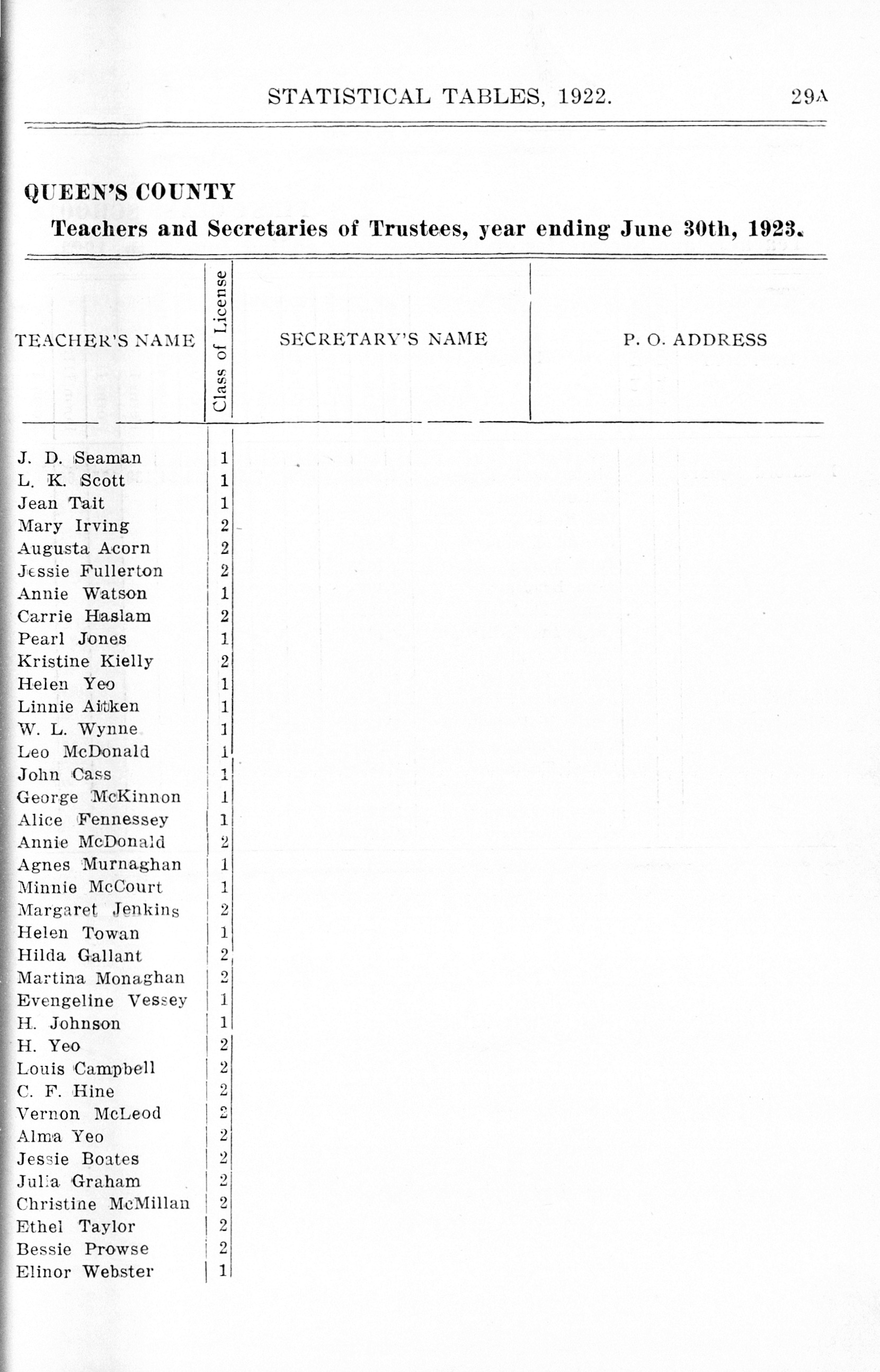 STATISTICAL TABLES, 1922. 29A

QUEEN'S COUNTY

Teachers and Secretaries of Trustees, year ending June 30th, 1923.

| TEACHER'S NAME | Class of License | SECRETARY'S NAME | P. O. ADDRESS |
|---|---|---|---|
| J. D. Seaman | 1 | | |
| L. K. Scott | 1 | | |
| Jean Tait | 1 | | |
| Mary Irving | 2 | | |
| Augusta Acorn | 2 | | |
| Jessie Fullerton | 2 | | |
| Annie Watson | 1 | | |
| Carrie Haslam | 2 | | |
| Pearl Jones | 1 | | |
| Kristine Kielly | 2 | | |
| Helen Yeo | 1 | | |
| Linnie Aitken | 1 | | |
| W. L. Wynne | 1 | | |
| Leo McDonald | 1 | | |
| John Cass | 1 | | |
| George McKinnon | 1 | | |
| Alice Fennessey | 1 | | |
| Annie McDonald | 2 | | |
| Agnes Murnaghan | 1 | | |
| Minnie McCourt | 1 | | |
| Margaret Jenkins | 2 | | |
| Helen Towan | 1 | | |
| Hilda Gallant | 2 | | |
| Martina Monaghan | 2 | | |
| Evengeline Vessey | 1 | | |
| H. Johnson | 1 | | |
| H. Yeo | 2 | | |
| Louis Campbell | 2 | | |
| C. F. Hine | 2 | | |
| Vernon McLeod | 2 | | |
| Alma Yeo | 2 | | |
| Jessie Boates | 2 | | |
| Julia Graham | 2 | | |
| Christine McMillan | 2 | | |
| Ethel Taylor | 2 | | |
| Bessie Prowse | 2 | | |
| Elinor Webster | 1 | | |